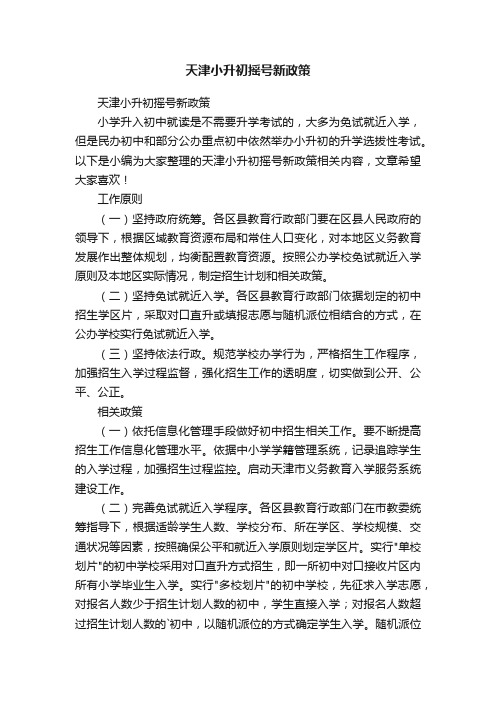 天津小升初摇号新政策

天津小升初摇号新政策

小学升入初中就读是不需要升学考试的，大多为免试就近入学，但是民办初中和部分公办重点初中依然举办小升初的升学选拔性考试。以下是小编为大家整理的天津小升初摇号新政策相关内容，文章希望大家喜欢！

工作原则

（一）坚持政府统筹。各区县教育行政部门要在区县人民政府的领导下，根据区域教育资源布局和常住人口变化，对本地区义务教育发展作出整体规划，均衡配置教育资源。按照公办学校免试就近入学原则及本地区实际情况，制定招生计划和相关政策。

（二）坚持免试就近入学。各区县教育行政部门依据划定的初中招生学区片，采取对口直升或填报志愿与随机派位相结合的方式，在公办学校实行免试就近入学。

（三）坚持依法行政。规范学校办学行为，严格招生工作程序，加强招生入学过程监督，强化招生工作的透明度，切实做到公开、公平、公正。

相关政策

（一）依托信息化管理手段做好初中招生相关工作。要不断提高招生工作信息化管理水平。依据中小学学籍管理系统，记录追踪学生的入学过程，加强招生过程监控。启动天津市义务教育入学服务系统建设工作。

（二）完善免试就近入学程序。各区县教育行政部门在市教委统筹指导下，根据适龄学生人数、学校分布、所在学区、学校规模、交通状况等因素，按照确保公平和就近入学原则划定学区片。实行"单校划片"的初中学校采用对口直升方式招生，即一所初中对口接收片区内所有小学毕业生入学。实行"多校划片"的初中学校，先征求入学志愿，对报名人数少于招生计划人数的初中，学生直接入学；对报名人数超过招生计划人数的`初中，以随机派位的方式确定学生入学。随机派位